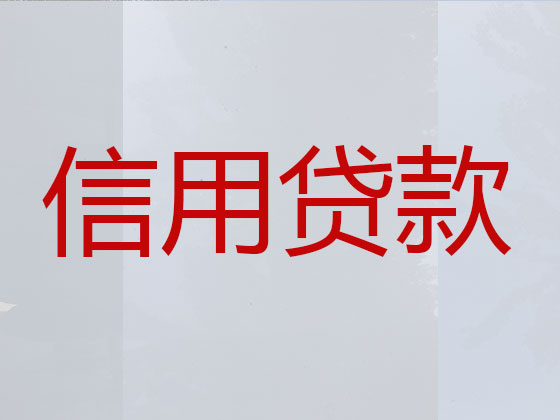 信用贷款